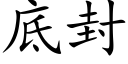 底封